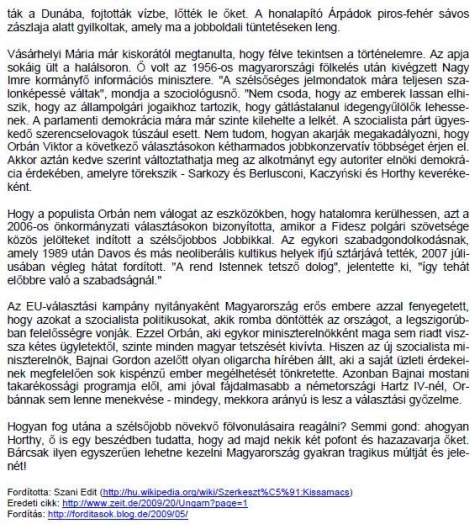 ták a Dunába, fojtották vízbe, lőtték le őket. A honalapító Árpádok piros-fehér sávos zászlaja alatt gyilkoltak, amely ma a jobboldali tüntetéseken leng.

Vásárhelyi Mária már kiskorától megtanulta, hogy félve tekintsen a történelemre. Az apja sokáig ült a halálsoron. Ő volt az 1956-os magyarországi fölkelés után kivégzett Nagy Imre kormányfő információs minisztere. "A szélsőséges jelmondatok mára teljesen szalonképessé váltak", mondja a szociológusnő. "Nem csoda, hogy az emberek lassan elhiszik, hogy az állampolgári jogaikhoz tartozik, hogy gátlástalanul idegengyűlölők lehessenek. A parlamenti demokrácia mára már szinte kilehelte a lelkét. A szocialista párt ügyeskedő szerencselovagok túszául esett. Nem tudom, hogyan akarják megakadályozni, hogy Orbán Viktor a következő választásokon kétharmados jobbkonzervatív többséget érjen el. Akkor aztán kedve szerint változtathatja meg az alkotmányt egy autoriter elnöki demokrácia érdekében, amelyre törekszik - Sarkozy és Berlusconi, Kaczyński és Horthy keverékeként.

Hogy a populista Orbán nem válogat az eszközökben, hogy hatalomra kerülhessen, azt a 2006-os önkormányzati választásokon bizonyította, amikor a Fidesz polgári szövetsége közös jelölteket indított a szélsőjobbos Jobbikkal. Az egykori szabadgondolkodásnak, amely 1989 után Davos és más neoliberális kultikus helyek ifjú sztárjává tették, 2007 júliusában végleg hátat fordított. "A rend Istennek tetsző dolog", jelentette ki, "így tehát előbbre való a szabadságnál."

Az EU-választási kampány nyitányaként Magyarország erős embere azzal fenyegetett, hogy azokat a szocialista politikusokat, akik romba döntötték az országot, a legszigorúbban felelősségre vonják. Ezzel Orbán, aki egykor miniszterelnökként maga sem riadt vissza kétes ügyletektől, szinte minden magyar tetszését kivívta. Hiszen az új szocialista miniszterelnök, Bajnai Gordon azelőtt olyan oligarcha hírében állt, aki a saját üzleti érdekeinek megfelelően sok kispénzű ember megélhetését tönkretette. Azonban Bajnai mostani takarékossági programja elől, ami jóval fájdalmasabb a németországi Hartz IV-nél, Orbánnak sem lenne menekvése - mindegy, mekkora arányú is lesz a választási győzelme.

Hogyan fog utána a szélsőjobb növekvő fölvonulásaira reagálni? Semmi gond: ahogyan Horthy, ő is egy beszédben tudatta, hogy ad majd nekik két pofont és hazazavarja őket. Bárcsak ilyen egyszerűen lehetne kezelni Magyarország gyakran tragikus múltját és jelenét!

Fordította: Szani Edit (http://hu.wikipedia.org/wiki/Szerkeszt%C5%91:Kissamacs)
Eredeti cikk: http://www.zeit.de/2009/20/Ungarn?page=1
Fordítás: http://forditasok.blog.de/2009/05/